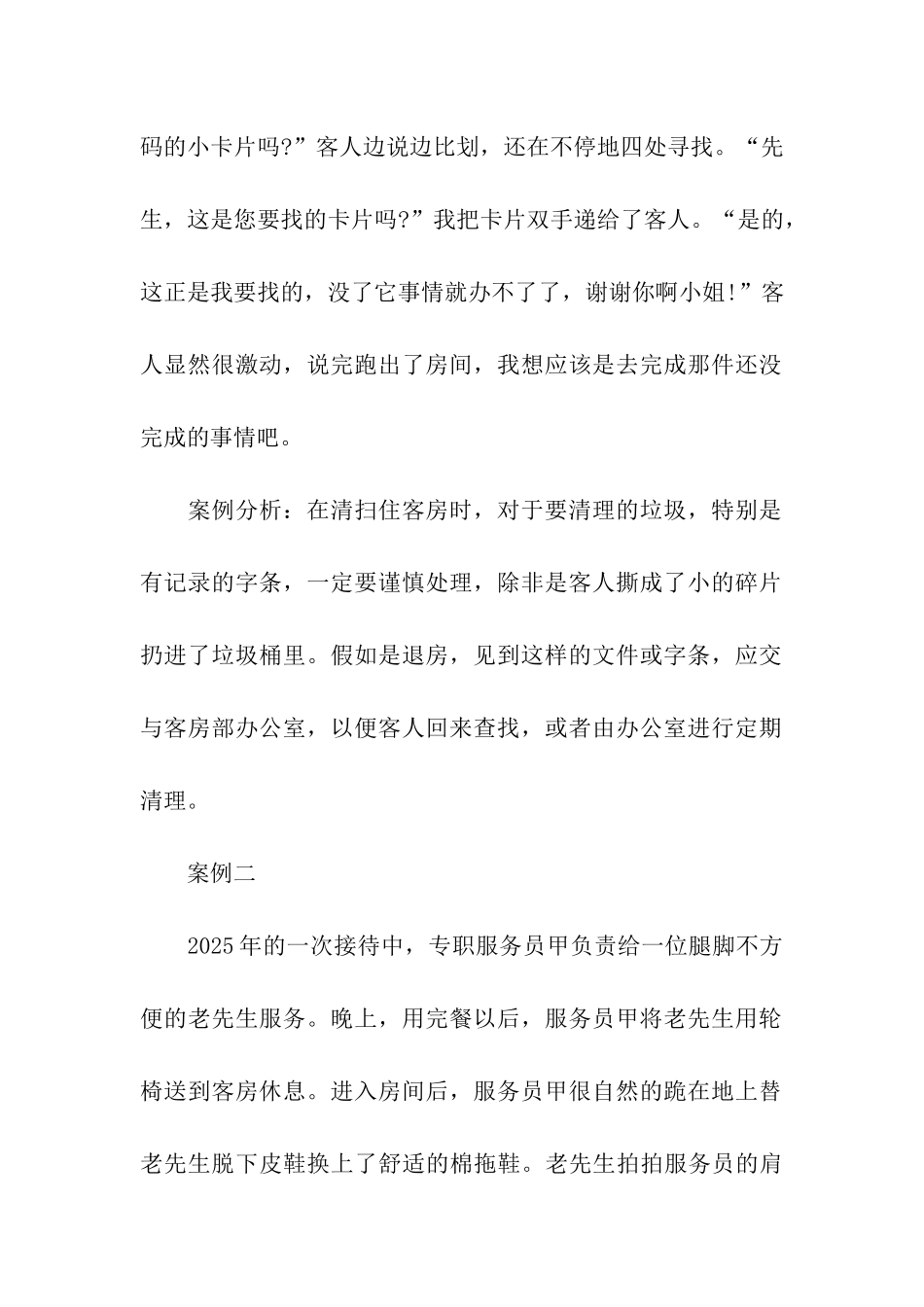 码的小卡片吗?”客人边说边比划，还在不停地四处寻找。“先生，这是您要找的卡片吗?”我把卡片双手递给了客人。“是的，这正是我要找的，没了它事情就办不了了，谢谢你啊小姐!”客人显然很激动，说完跑出了房间，我想应该是去完成那件还没完成的事情吧。

案例分析：在清扫住客房时，对于要清理的垃圾，特别是有记录的字条，一定要谨慎处理，除非是客人撕成了小的碎片扔进了垃圾桶里。假如是退房，见到这样的文件或字条，应交与客房部办公室，以便客人回来查找，或者由办公室进行定期清理。

案例二

2025年的一次接待中，专职服务员甲负责给一位腿脚不方便的老先生服务。晚上，用完餐以后，服务员甲将老先生用轮椅送到客房休息。进入房间后，服务员甲很自然的跪在地上替老先生脱下皮鞋换上了舒适的棉拖鞋。老先生拍拍服务员的肩